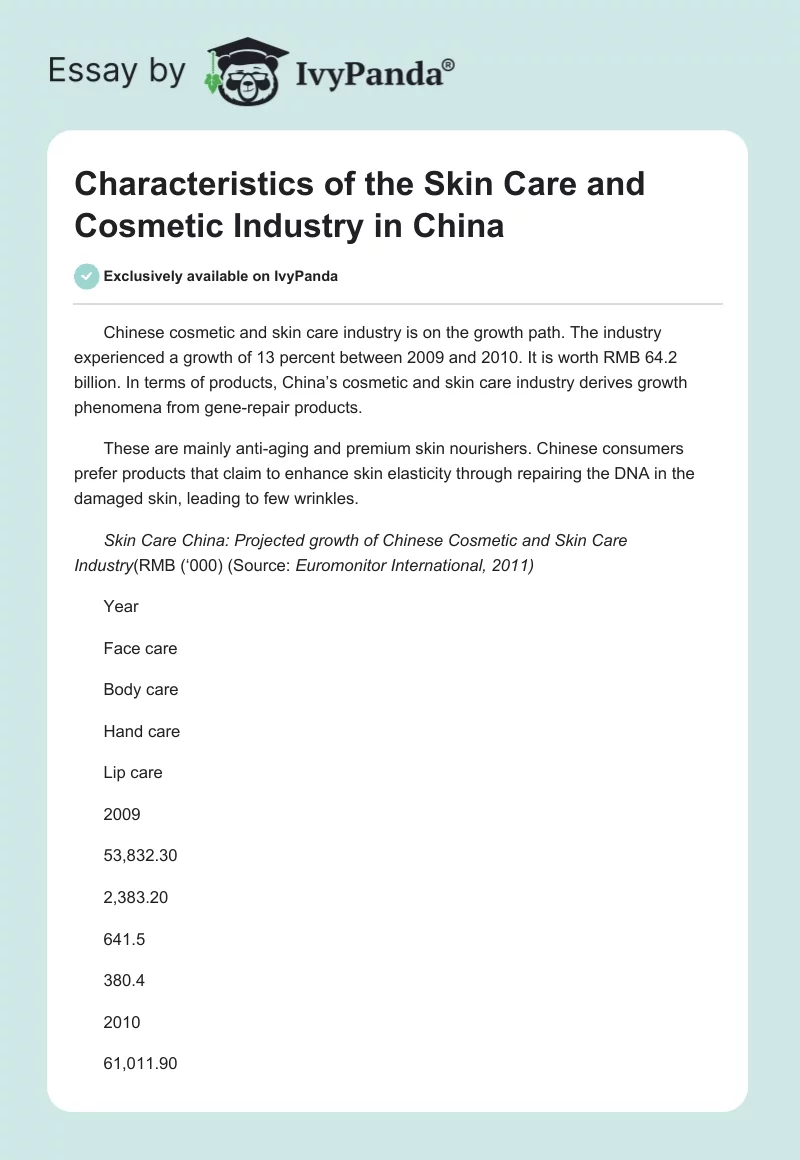 Essay by IvyPanda®

Characteristics of the Skin Care and Cosmetic Industry in China

Exclusively available on IvyPanda

Chinese cosmetic and skin care industry is on the growth path. The industry experienced a growth of 13 percent between 2009 and 2010. It is worth RMB 64.2 billion. In terms of products, China's cosmetic and skin care industry derives growth phenomena from gene-repair products.

These are mainly anti-aging and premium skin nourishers. Chinese consumers prefer products that claim to enhance skin elasticity through repairing the DNA in the damaged skin, leading to few wrinkles.

Skin Care China: Projected growth of Chinese Cosmetic and Skin Care Industry(RMB ('000) (Source: Euromonitor International, 2011)

Year

Face care

Body care

Hand care

Lip care

2009

53,832.30

2,383.20

641.5

380.4

2010

61,011.90